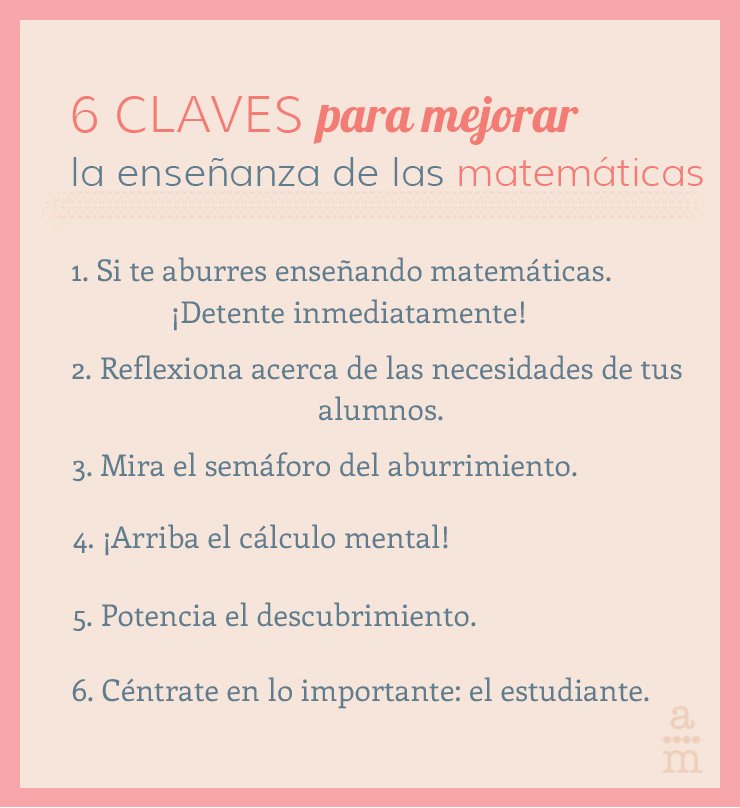 6 CLAVES para mejorar
la enseñanza de las matemáticas

1. Si te aburres enseñando matemáticas. ¡Detente inmediatamente!

2. Reflexiona acerca de las necesidades de tus alumnos.

3. Mira el semáforo del aburrimiento.

4. ¡Arriba el cálculo mental!

5. Potencia el descubrimiento.

6. Céntrate en lo importante: el estudiante.

a
m